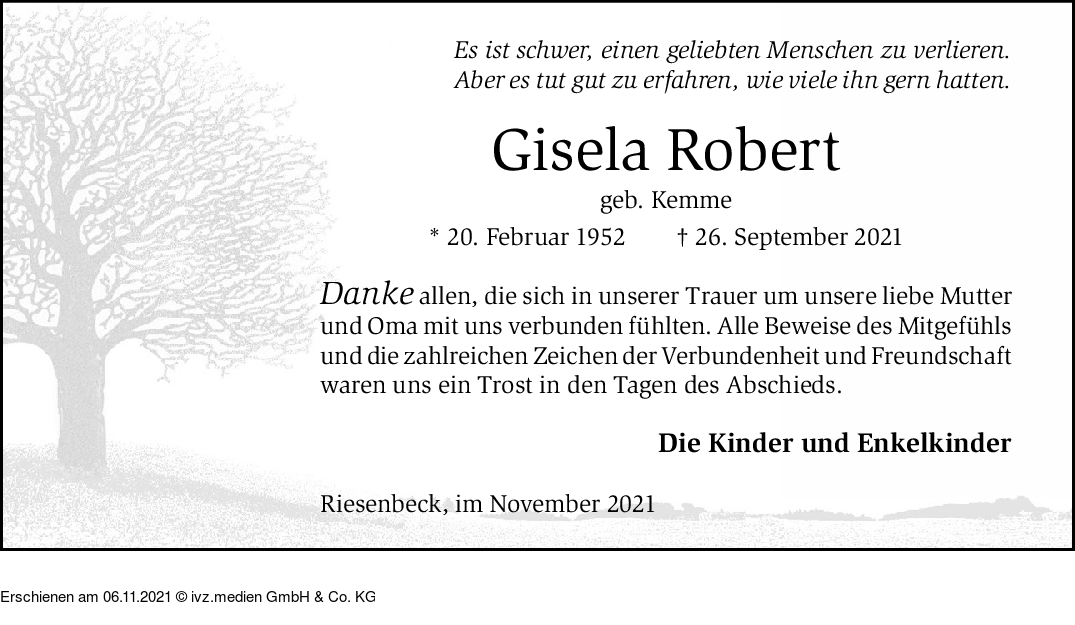 Es ist schwer, einen geliebten Menschen zu verlieren.
Aber es tut gut zu erfahren, wie viele ihn gern hatten.

Gisela Robert

geb. Kemme

* 20. Februar 1952 † 26. September 2021

Danke allen, die sich in unserer Trauer um unsere liebe Mutter und Oma mit uns verbunden fühlten. Alle Beweise des Mitgefühls und die zahlreichen Zeichen der Verbundenheit und Freundschaft waren uns ein Trost in den Tagen des Abschieds.

Die Kinder und Enkelkinder

Riesenbeck, im November 2021

Erschienen am 06.11.2021 © ivz.medien GmbH & Co. KG